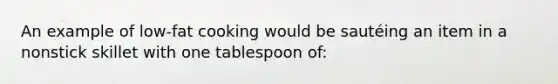 An example of low-fat cooking would be sautéing an item in a nonstick skillet with one tablespoon of: